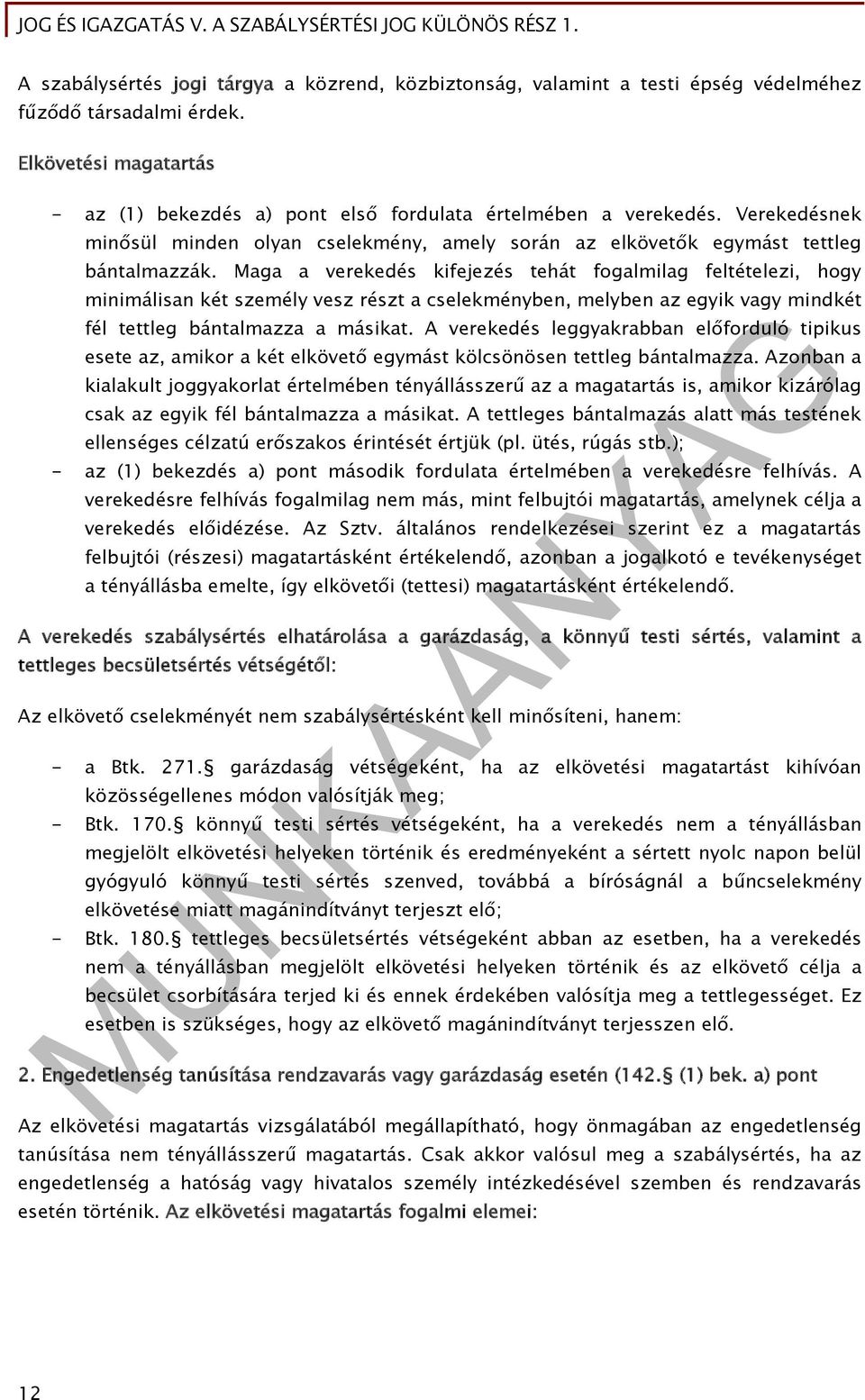 JOG ÉS IGAZGATÁS V. A SZABÁLYSÉRTÉSI JOG KÜLÖNÖS RÉSZ 1.

A szabálysértés jogi tárgya a közrend, közbiztonság, valamint a testi épség védelméhez fűződő társadalmi érdek.

Elkövetési magatartás

- az (1) bekezdés a) pont első fordulata értelmében a verekedés. Verekedésnek minősül minden olyan cselekmény, amely során az elkövetők egymást tettleg bántalmazzák. Maga a verekedés kifejezés tehát fogalmilag feltételezi, hogy minimálisan két személy vesz részt a cselekményben, melyben az egyik vagy mindkét fél tettleg bántalmazza a másikat. A verekedés leggyakrabban előforduló tipikus esete az, amikor a két elkövető egymást kölcsönösen tettleg bántalmazza. Azonban a kialakult joggyakorlat értelmében tényállásszerű az a magatartás is, amikor kizárólag csak az egyik fél bántalmazza a másikat. A tettleges bántalmazás alatt más testének ellenséges célzatú erőszakos érintését értjük (pl. ütés, rúgás stb.);
- az (1) bekezdés a) pont második fordulata értelmében a verekedésre felhívás. A verekedésre felhívás fogalmilag nem más, mint felbujtói magatartás, amelynek célja a verekedés előidézése. Az Sztv. általános rendelkezései szerint ez a magatartás felbujtói (részesi) magatartásként értékelendő, azonban a jogalkotó e tevékenységet a tényállásba emelte, így elkövetői (tettesi) magatartásként értékelendő.

A verekedés szabálysértés elhatárolása a garázdaság, a könnyű testi sértés, valamint a tettleges becsületsértés vétségétől:

Az elkövető cselekményét nem szabálysértésként kell minősíteni, hanem:

- a Btk. 271.§ garázdaság vétségeként, ha az elkövetési magatartást kihívóan közösségellenes módon valósítják meg;
- Btk. 170.§ könnyű testi sértés vétségeként, ha a verekedés nem a tényállásban megjelölt elkövetési helyeken történik és eredményeként a sértett nyolc napon belül gyógyuló könnyű testi sértés szenved, továbbá a bíróságnál a bűncselekmény elkövetése miatt magánindítványt terjeszt elő;
- Btk. 180.§ tettleges becsületsértés vétségeként abban az esetben, ha a verekedés nem a tényállásban megjelölt elkövetési helyeken történik és az elkövető célja a becsület csorbítására terjed ki és ennek érdekében valósítja meg a tettlegességet. Ez esetben is szükséges, hogy az elkövető magánindítványt terjesszen elő.

2. Engedetlenség tanúsítása rendzavarás vagy garázdaság esetén (142.§ (1) bek. a) pont

Az elkövetési magatartás vizsgálatából megállapítható, hogy önmagában az engedetlenség tanúsítása nem tényállásszerű magatartás. Csak akkor valósul meg a szabálysértés, ha az engedetlenség a hatóság vagy hivatalos személy intézkedésével szemben és rendzavarás esetén történik. Az elkövetési magatartás fogalmi elemei:

MUNKAANYAG

12